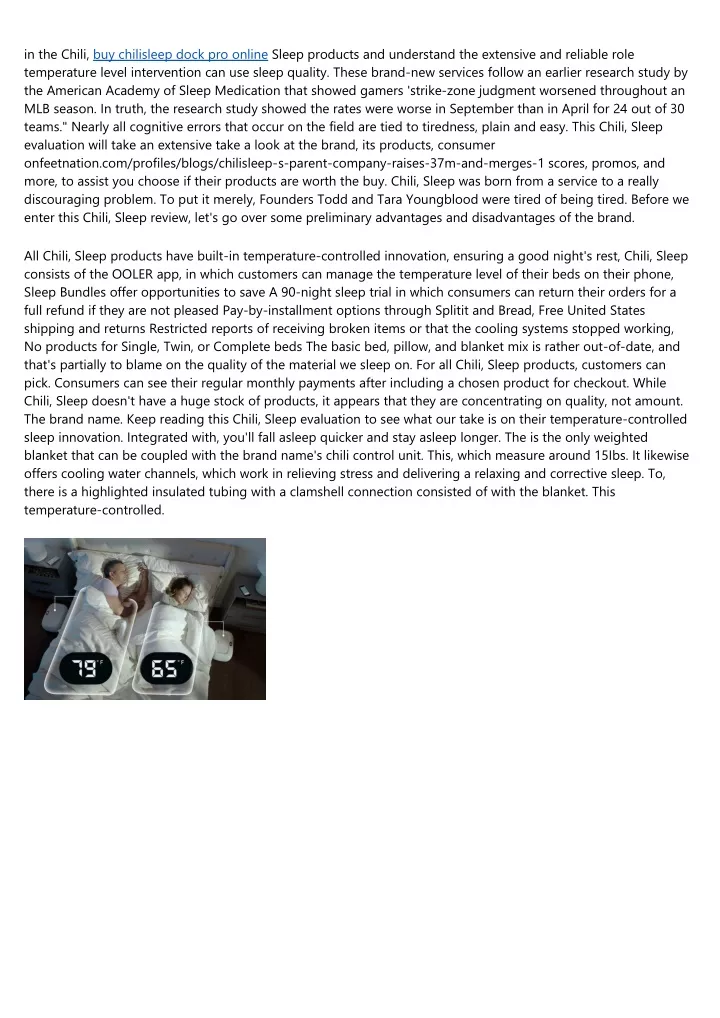 in the Chili, buy chilisleep dock pro online Sleep products and understand the extensive and reliable role temperature level intervention can use sleep quality. These brand-new services follow an earlier research study by the American Academy of Sleep Medication that showed gamers 'strike-zone judgment worsened throughout an MLB season. In truth, the research study showed the rates were worse in September than in April for 24 out of 30 teams." Nearly all cognitive errors that occur on the field are tied to tiredness, plain and easy. This Chili, Sleep evaluation will take an extensive take a look at the brand, its products, consumer onfeetnation.com/profiles/blogs/chilisleep-s-parent-company-raises-37m-and-merges-1 scores, promos, and more, to assist you choose if their products are worth the buy. Chili, Sleep was born from a service to a really discouraging problem. To put it merely, Founders Todd and Tara Youngblood were tired of being tired. Before we enter this Chili, Sleep review, let's go over some preliminary advantages and disadvantages of the brand.

All Chili, Sleep products have built-in temperature-controlled innovation, ensuring a good night's rest, Chili, Sleep consists of the OOLER app, in which customers can manage the temperature level of their beds on their phone, Sleep Bundles offer opportunities to save A 90-night sleep trial in which consumers can return their orders for a full refund if they are not pleased Pay-by-installment options through Splitit and Bread, Free United States shipping and returns Restricted reports of receiving broken items or that the cooling systems stopped working, No products for Single, Twin, or Complete beds The basic bed, pillow, and blanket mix is rather out-of-date, and that's partially to blame on the quality of the material we sleep on. For all Chili, Sleep products, customers can pick. Consumers can see their regular monthly payments after including a chosen product for checkout. While Chili, Sleep doesn't have a huge stock of products, it appears that they are concentrating on quality, not amount. The brand name. Keep reading this Chili, Sleep evaluation to see what our take is on their temperature-controlled sleep innovation. Integrated with, you'll fall asleep quicker and stay asleep longer. The is the only weighted blanket that can be coupled with the brand name's chili control unit. This, which measure around 15lbs. It likewise offers cooling water channels, which work in relieving stress and delivering a relaxing and corrective sleep. To, there is a highlighted insulated tubing with a clamshell connection consisted of with the blanket. This temperature-controlled.

79°F 65°F